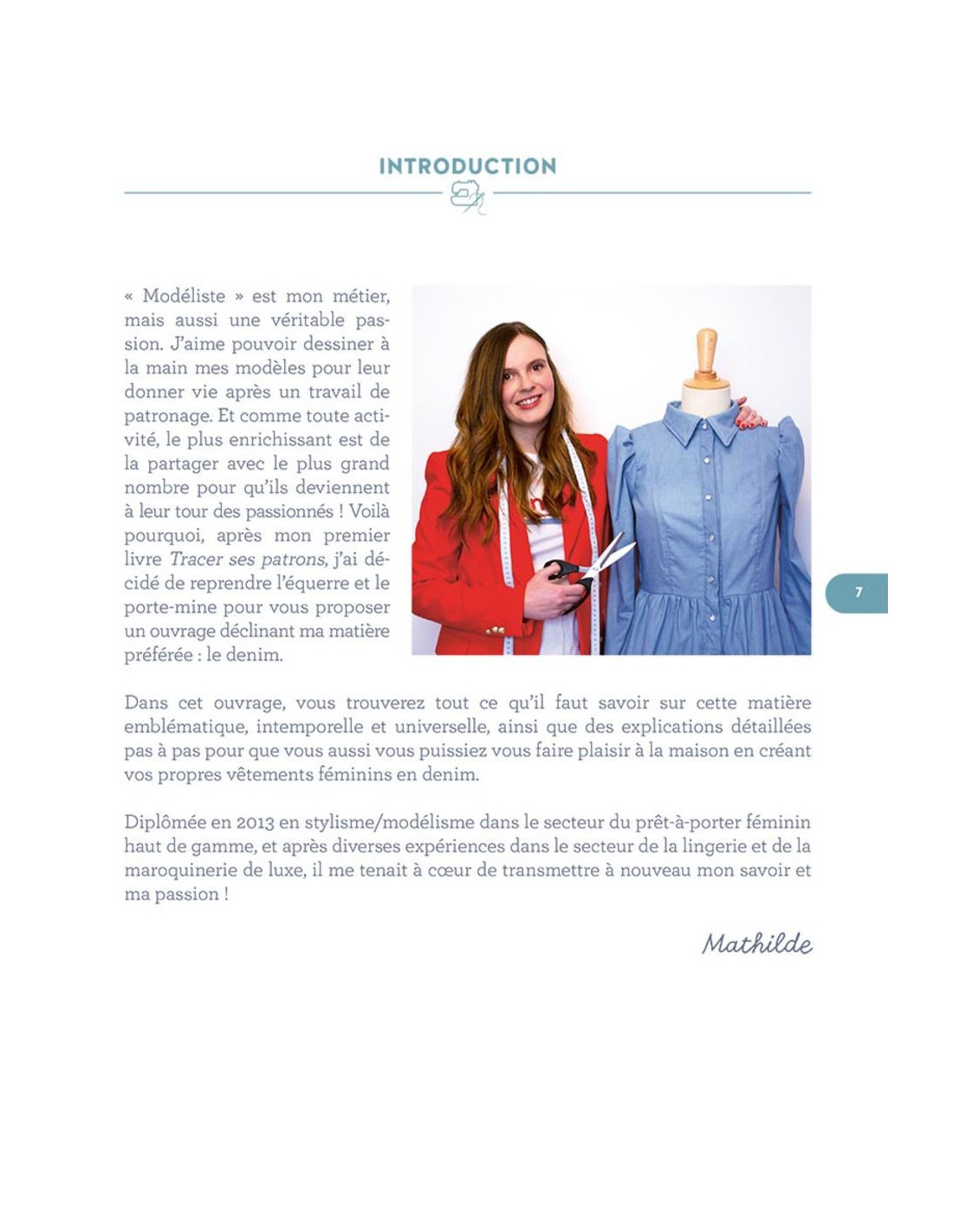 INTRODUCTION

« Modéliste » est mon métier, mais aussi une véritable passion. J'aime pouvoir dessiner à la main mes modèles pour leur donner vie après un travail de patronage. Et comme toute activité, le plus enrichissant est de la partager avec le plus grand nombre pour qu'ils deviennent à leur tour des passionnés ! Voilà pourquoi, après mon premier livre Tracer ses patrons, j'ai décidé de reprendre l'équerre et le porte-mine pour vous proposer un ouvrage déclinant ma matière préférée : le denim.

7

Dans cet ouvrage, vous trouverez tout ce qu'il faut savoir sur cette matière emblématique, intemporelle et universelle, ainsi que des explications détaillées pas à pas pour que vous aussi vous puissiez vous faire plaisir à la maison en créant vos propres vêtements féminins en denim.

Diplômée en 2013 en stylisme/modélisme dans le secteur du prêt-à-porter féminin haut de gamme, et après diverses expériences dans le secteur de la lingerie et de la maroquinerie de luxe, il me tenait à cœur de transmettre à nouveau mon savoir et ma passion !

Mathilde